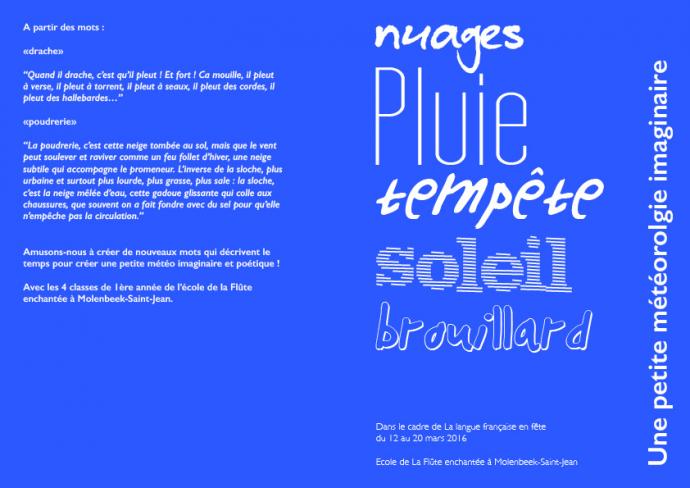 A partir des mots :

«drache»

"Quand il drache, c'est qu'il pleut ! Et fort ! Ca mouille, il pleut à verse, il pleut à torrent, il pleut à seaux, il pleut des cordes, il pleut des hallebardes…"

«poudrerie»

"La poudrerie, c'est cette neige tombée au sol, mais que le vent peut soulever et raviver comme un feu follet d'hiver, une neige subtile qui accompagne le promeneur. L'inverse de la sloche, plus urbaine et surtout plus lourde, plus grasse, plus sale : la sloche, c'est la neige mêlée d'eau, cette gadoue glissante qui colle aux chaussures, que souvent on a fait fondre avec du sel pour qu'elle n'empêche pas la circulation."

Amusons-nous à créer de nouveaux mots qui décrivent le temps pour créer une petite météo imaginaire et poétique !

Avec les 4 classes de 1ère année de l'école de la Flûte enchantée à Molenbeek-Saint-Jean.

nuages
Pluie
tempête
soleil
brouillard

Dans le cadre de La langue française en fête
du 12 au 20 mars 2016

Ecole de La Flûte enchantée à Molenbeek-Saint-Jean

Une petite météorolgie imaginaire